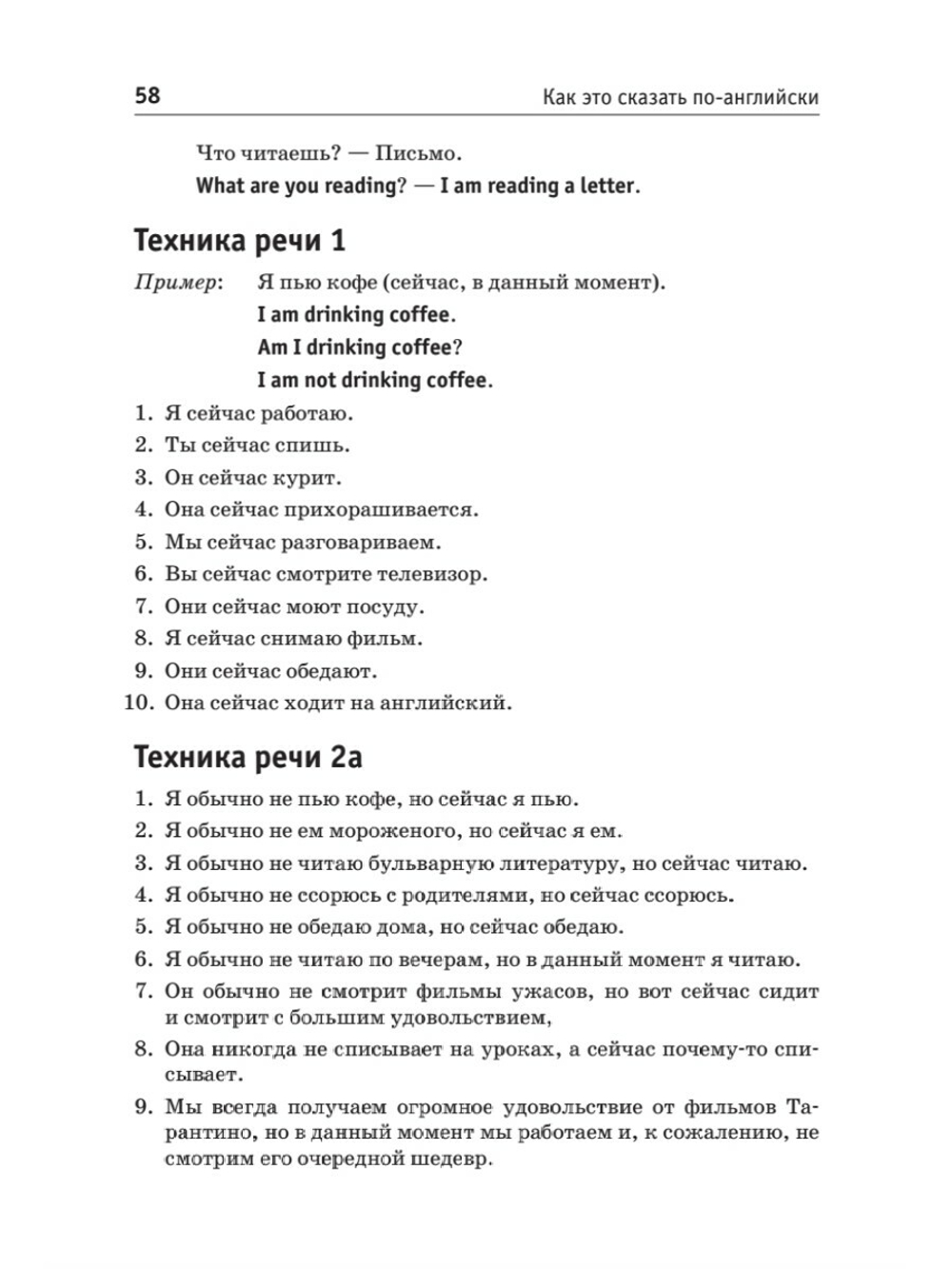 58

Как это сказать по-английски

Что читаешь? — Письмо.

What are you reading? — I am reading a letter.

Техника речи 1

Пример: Я пью кофе (сейчас, в данный момент).
I am drinking coffee.
Am I drinking coffee?
I am not drinking coffee.

1. Я сейчас работаю.
2. Ты сейчас спишь.
3. Он сейчас курит.
4. Она сейчас прихорашивается.
5. Мы сейчас разговариваем.
6. Вы сейчас смотрите телевизор.
7. Они сейчас моют посуду.
8. Я сейчас снимаю фильм.
9. Они сейчас обедают.
10. Она сейчас ходит на английский.

Техника речи 2а

1. Я обычно не пью кофе, но сейчас я пью.
2. Я обычно не ем мороженого, но сейчас я ем.
3. Я обычно не читаю бульварную литературу, но сейчас читаю.
4. Я обычно не ссорюсь с родителями, но сейчас ссорюсь.
5. Я обычно не обедаю дома, но сейчас обедаю.
6. Я обычно не читаю по вечерам, но в данный момент я читаю.
7. Он обычно не смотрит фильмы ужасов, но вот сейчас сидит и смотрит с большим удовольствием,
8. Она никогда не списывает на уроках, а сейчас почему-то списывает.
9. Мы всегда получаем огромное удовольствие от фильмов Тарантино, но в данный момент мы работаем и, к сожалению, не смотрим его очередной шедевр.